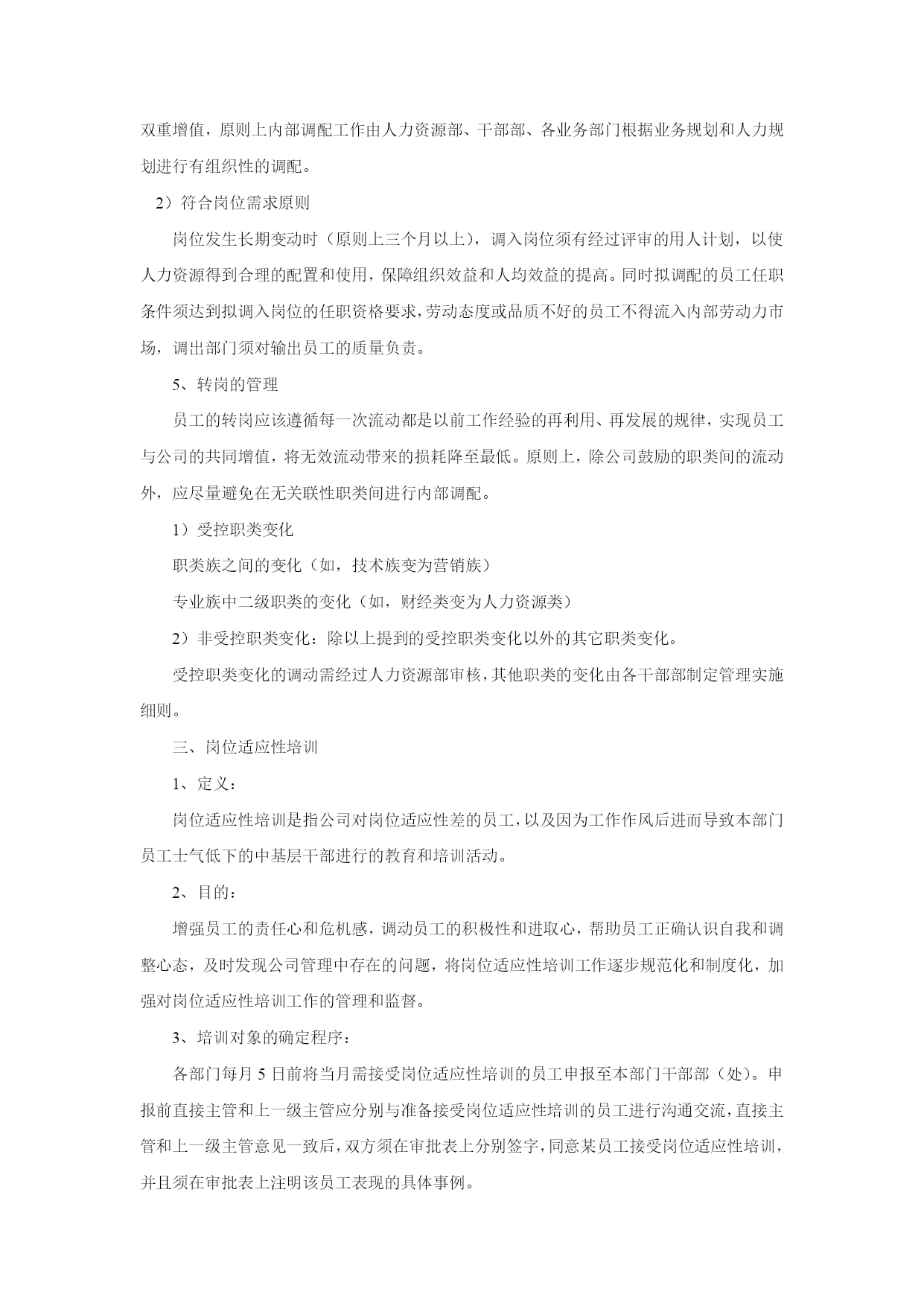 双重增值，原则上内部调配工作由人力资源部、干部部、各业务部门根据业务规划和人力规划进行有组织性的调配。

2）符合岗位需求原则

岗位发生长期变动时（原则上三个月以上），调入岗位须有经过评审的用人计划，以使人力资源得到合理的配置和使用，保障组织效益和人均效益的提高。同时拟调配的员工任职条件须达到拟调入岗位的任职资格要求，劳动态度或品质不好的员工不得流入内部劳动力市场，调出部门须对输出员工的质量负责。

5、转岗的管理

员工的转岗应该遵循每一次流动都是以前工作经验的再利用、再发展的规律，实现员工与公司的共同增值，将无效流动带来的损耗降至最低。原则上，除公司鼓励的职类间的流动外，应尽量避免在无关联性职类间进行内部调配。

1）受控职类变化

职类族之间的变化（如，技术族变为营销族）

专业族中二级职类的变化（如，财经类变为人力资源类）

2）非受控职类变化：除以上提到的受控职类变化以外的其它职类变化。

受控职类变化的调动需经过人力资源部审核，其他职类的变化由各干部部制定管理实施细则。

三、岗位适应性培训

1、定义：

岗位适应性培训是指公司对岗位适应性差的员工，以及因为工作作风后进而导致本部门员工士气低下的中基层干部进行的教育和培训活动。

2、目的：

增强员工的责任心和危机感，调动员工的积极性和进取心，帮助员工正确认识自我和调整心态，及时发现公司管理中存在的问题，将岗位适应性培训工作逐步规范化和制度化，加强对岗位适应性培训工作的管理和监督。

3、培训对象的确定程序：

各部门每月 5 日前将当月需接受岗位适应性培训的员工申报至本部门干部部（处）。申报前直接主管和上一级主管应分别与准备接受岗位适应性培训的员工进行沟通交流，直接主管和上一级主管意见一致后，双方须在审批表上分别签字，同意某员工接受岗位适应性培训，并且须在审批表上注明该员工表现的具体事例。